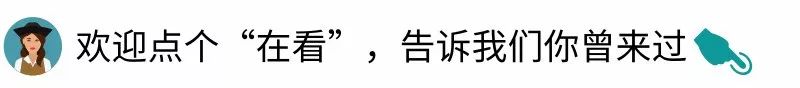 欢迎点个“在看”，告诉我们你曾来过